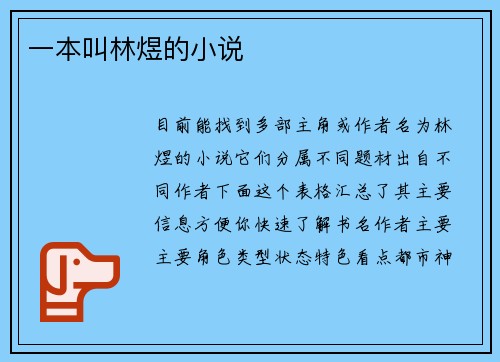 一本叫林煜的小说

目前能找到多部主角或作者名为林煜的小说它们分属不同题材出自不同作者下面这个表格汇总了其主要信息方便你快速了解书名作者主要主要角色类型状态特色看点都市神